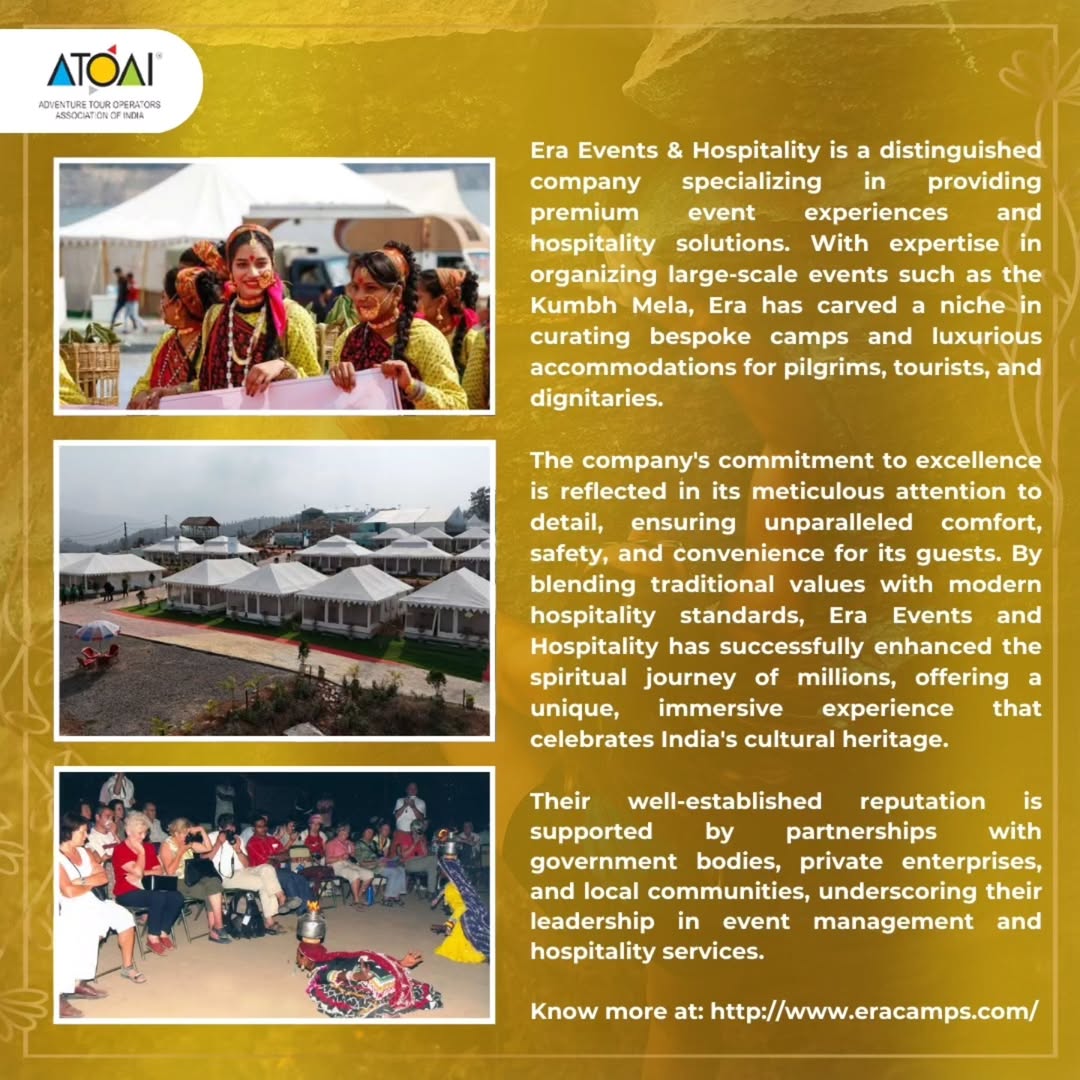 ATOAI®
ADVENTURE TOUR OPERATORS ASSOCIATION OF INDIA

Era Events & Hospitality is a distinguished company specializing in providing premium event experiences and hospitality solutions. With expertise in organizing large-scale events such as the Kumbh Mela, Era has carved a niche in curating bespoke camps and luxurious accommodations for pilgrims, tourists, and dignitaries.

The company's commitment to excellence is reflected in its meticulous attention to detail, ensuring unparalleled comfort, safety, and convenience for its guests. By blending traditional values with modern hospitality standards, Era Events and Hospitality has successfully enhanced the spiritual journey of millions, offering a unique, immersive experience that celebrates India's cultural heritage.

Their well-established reputation is supported by partnerships with government bodies, private enterprises, and local communities, underscoring their leadership in event management and hospitality services.

Know more at: http://www.eracamps.com/